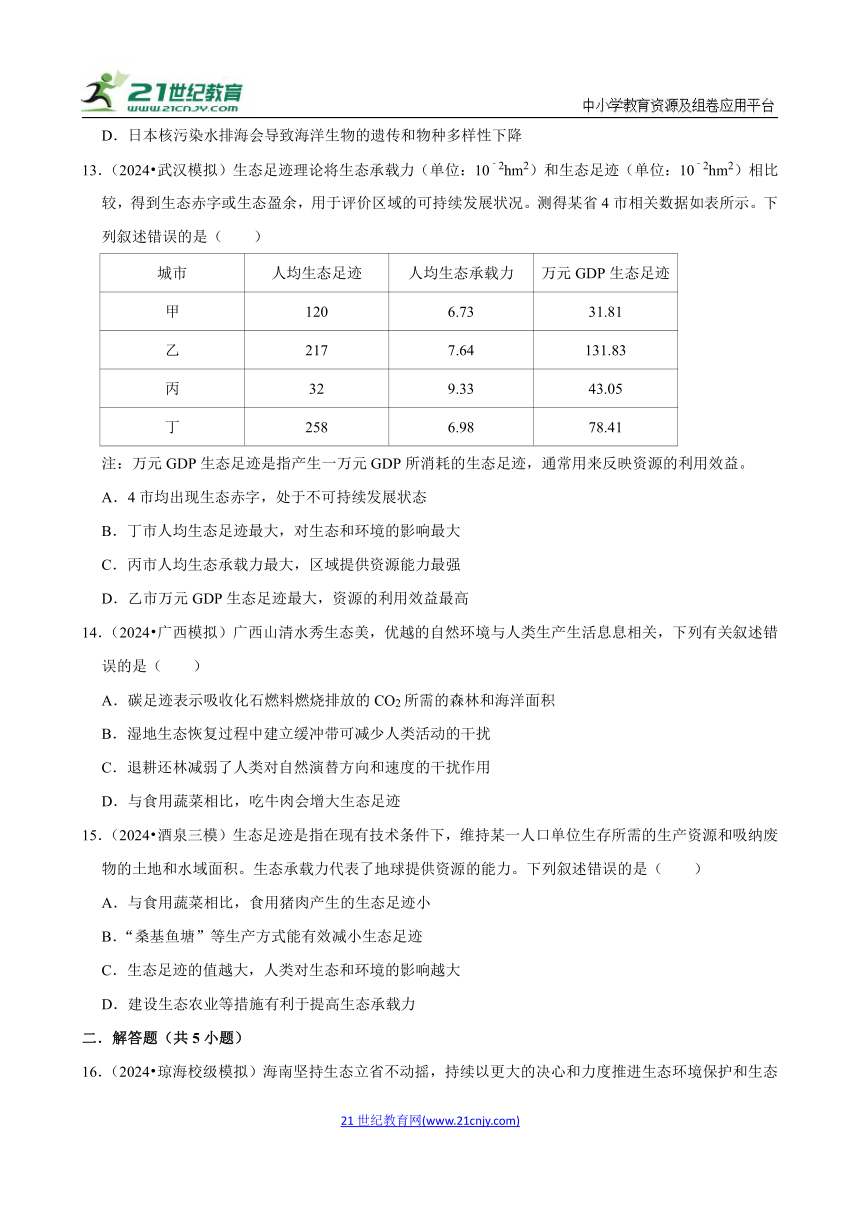 21世纪教育 www.21cnjy.com

中小学教育资源及组卷应用平台

D．日本核污染水排海会导致海洋生物的遗传和物种多样性下降

13．（2024•武汉模拟）生态足迹理论将生态承载力（单位：$10^{-2}hm^2$）和生态足迹（单位：$10^{-2}hm^2$）相比较，得到生态赤字或生态盈余，用于评价区域的可持续发展状况。测得某省4市相关数据如表所示。下列叙述错误的是（　　）

| 城市 | 人均生态足迹 | 人均生态承载力 | 万元GDP生态足迹 |
|---|---|---|---|
| 甲 | 120 | 6.73 | 31.81 |
| 乙 | 217 | 7.64 | 131.83 |
| 丙 | 32 | 9.33 | 43.05 |
| 丁 | 258 | 6.98 | 78.41 |

注：万元GDP生态足迹是指产生一万元GDP所消耗的生态足迹，通常用来反映资源的利用效益。

A．4市均出现生态赤字，处于不可持续发展状态

B．丁市人均生态足迹最大，对生态和环境的影响最大

C．丙市人均生态承载力最大，区域提供资源能力最强

D．乙市万元GDP生态足迹最大，资源的利用效益最高

14．（2024•广西模拟）广西山清水秀生态美，优越的自然环境与人类生产生活息息相关，下列有关叙述错误的是（　　）

A．碳足迹表示吸收化石燃料燃烧排放的$CO_2$所需的森林和海洋面积

B．湿地生态恢复过程中建立缓冲带可减少人类活动的干扰

C．退耕还林减弱了人类对自然演替方向和速度的干扰作用

D．与食用蔬菜相比，吃牛肉会增大生态足迹

15．（2024•酒泉三模）生态足迹是指在现有技术条件下，维持某一人口单位生存所需的生产资源和吸纳废物的土地和水域面积。生态承载力代表了地球提供资源的能力。下列叙述错误的是（　　）

A．与食用蔬菜相比，食用猪肉产生的生态足迹小

B．“桑基鱼塘”等生产方式能有效减小生态足迹

C．生态足迹的值越大，人类对生态和环境的影响越大

D．建设生态农业等措施有利于提高生态承载力

二．解答题（共5小题）

16．（2024•琼海校级模拟）海南坚持生态立省不动摇，持续以更大的决心和力度推进生态环境保护和生态

21世纪教育网(www.21cnjy.com)